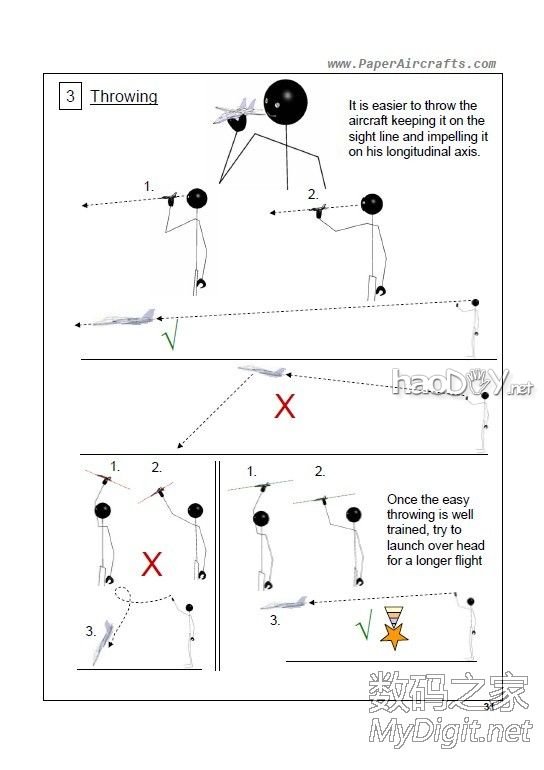 www.PaperAircrafts.com

3 Throwing

It is easier to throw the aircraft keeping it on the sight line and impelling it on his longitudinal axis.

1.

2.

√

haoDIY.net

X

1.

2.

X

3.

1.

2.

Once the easy throwing is well trained, try to launch over head for a longer flight

3.

√

31

数码之家
MyDigit.net